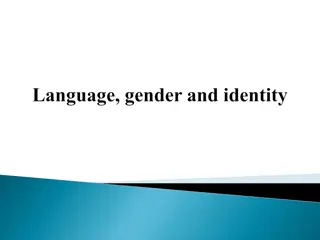 Language, gender and identity